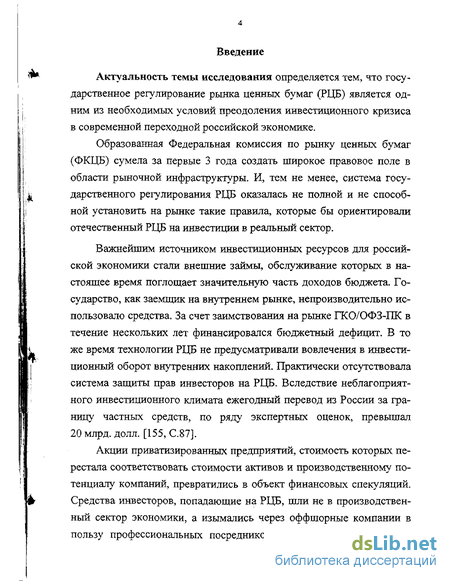 4

Введение

Актуальность темы исследования определяется тем, что государственное регулирование рынка ценных бумаг (РЦБ) является одним из необходимых условий преодоления инвестиционного кризиса в современной переходной российской экономике.

Образованная Федеральная комиссия по рынку ценных бумаг (ФКЦБ) сумела за первые 3 года создать широкое правовое поле в области рыночной инфраструктуры. И, тем не менее, система государственного регулирования РЦБ оказалась не полной и не способной установить на рынке такие правила, которые бы ориентировали отечественный РЦБ на инвестиции в реальный сектор.

Важнейшим источником инвестиционных ресурсов для российской экономики стали внешние займы, обслуживание которых в настоящее время поглощает значительную часть доходов бюджета. Государство, как заемщик на внутреннем рынке, непроизводительно использовало средства. За счет заимствования на рынке ГКО/ОФЗ-ПК в течение нескольких лет финансировался бюджетный дефицит. В то же время технологии РЦБ не предусматривали вовлечения в инвестиционный оборот внутренних накоплений. Практически отсутствовала система защиты прав инвесторов на РЦБ. Вследствие неблагоприятного инвестиционного климата ежегодный перевод из России за границу частных средств, по ряду экспертных оценок, превышал 20 млрд. долл. [155, С.87].

Акции приватизированных предприятий, стоимость которых перестала соответствовать стоимости активов и производственному потенциалу компаний, превратились в объект финансовых спекуляций. Средства инвесторов, попадающие на РЦБ, шли не в производственный сектор экономики, а изымались через оффшорные компании в пользу профессиональных посредникс

dsLib.net
библиотека диссертаций